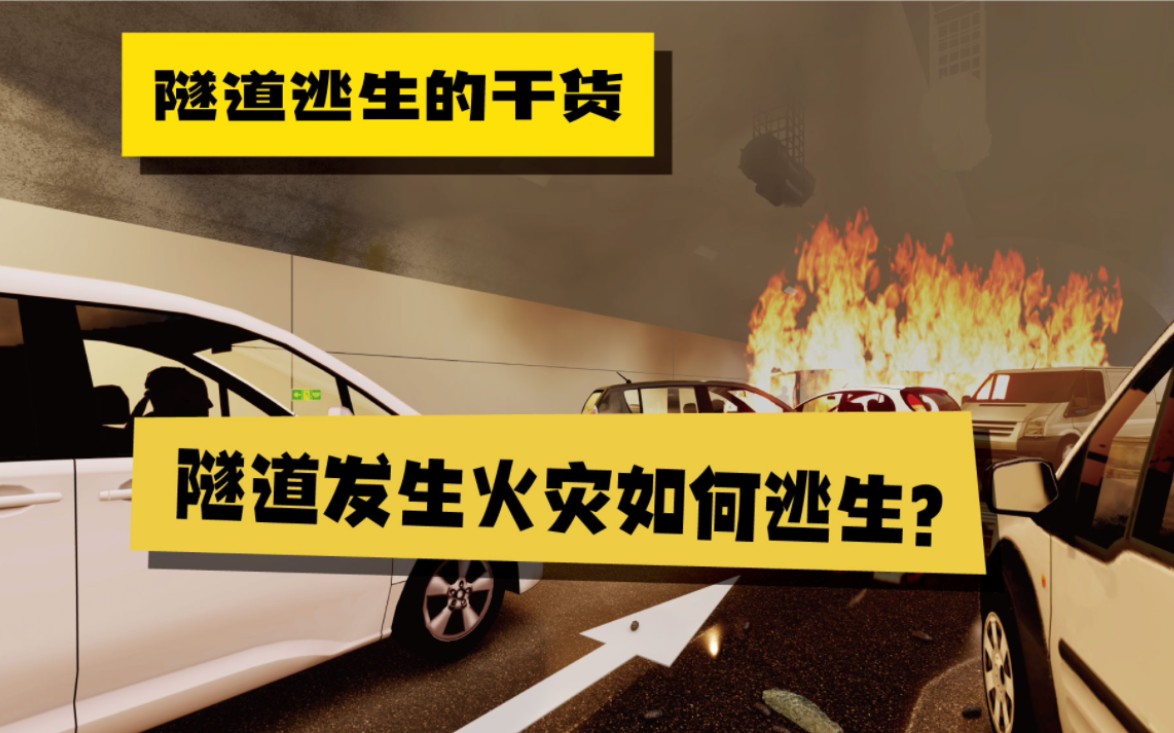 隧道逃生的干货

隧道发生火灾如何逃生?